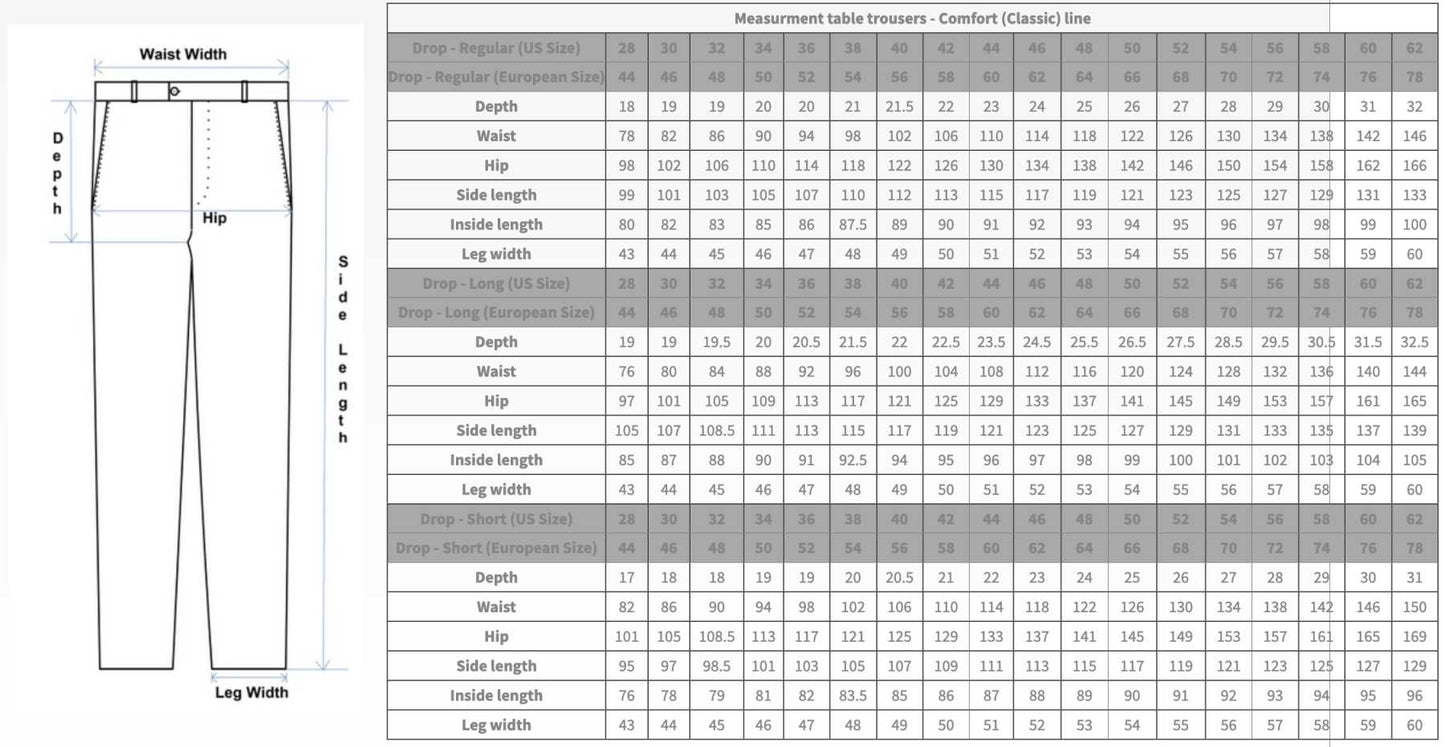 Waist Width

Depth

Hip

Side Length

Leg Width

Measurment table trousers - Comfort (Classic) line

| Drop - Regular (US Size) | 28 | 30 | 32 | 34 | 36 | 38 | 40 | 42 | 44 | 46 | 48 | 50 | 52 | 54 | 56 | 58 | 60 | 62 |
|---|---|---|---|---|---|---|---|---|---|---|---|---|---|---|---|---|---|---|
| Drop - Regular (European Size) | 44 | 46 | 48 | 50 | 52 | 54 | 56 | 58 | 60 | 62 | 64 | 66 | 68 | 70 | 72 | 74 | 76 | 78 |
| Depth | 18 | 19 | 19 | 20 | 20 | 21 | 21.5 | 22 | 23 | 24 | 25 | 26 | 27 | 28 | 29 | 30 | 31 | 32 |
| Waist | 78 | 82 | 86 | 90 | 94 | 98 | 102 | 106 | 110 | 114 | 118 | 122 | 126 | 130 | 134 | 138 | 142 | 146 |
| Hip | 98 | 102 | 106 | 110 | 114 | 118 | 122 | 126 | 130 | 134 | 138 | 142 | 146 | 150 | 154 | 158 | 162 | 166 |
| Side length | 99 | 101 | 103 | 105 | 107 | 110 | 112 | 113 | 115 | 117 | 119 | 121 | 123 | 125 | 127 | 129 | 131 | 133 |
| Inside length | 80 | 82 | 83 | 85 | 86 | 87.5 | 89 | 90 | 91 | 92 | 93 | 94 | 95 | 96 | 97 | 98 | 99 | 100 |
| Leg width | 43 | 44 | 45 | 46 | 47 | 48 | 49 | 50 | 51 | 52 | 53 | 54 | 55 | 56 | 57 | 58 | 59 | 60 |
| Drop - Long (US Size) | 28 | 30 | 32 | 34 | 36 | 38 | 40 | 42 | 44 | 46 | 48 | 50 | 52 | 54 | 56 | 58 | 60 | 62 |
| Drop - Long (European Size) | 44 | 46 | 48 | 50 | 52 | 54 | 56 | 58 | 60 | 62 | 64 | 66 | 68 | 70 | 72 | 74 | 76 | 78 |
| Depth | 19 | 19 | 19.5 | 20 | 20.5 | 21.5 | 22 | 22.5 | 23.5 | 24.5 | 25.5 | 26.5 | 27.5 | 28.5 | 29.5 | 30.5 | 31.5 | 32.5 |
| Waist | 76 | 80 | 84 | 88 | 92 | 96 | 100 | 104 | 108 | 112 | 116 | 120 | 124 | 128 | 132 | 136 | 140 | 144 |
| Hip | 97 | 101 | 105 | 109 | 113 | 117 | 121 | 125 | 129 | 133 | 137 | 141 | 145 | 149 | 153 | 157 | 161 | 165 |
| Side length | 105 | 107 | 108.5 | 111 | 113 | 115 | 117 | 119 | 121 | 123 | 125 | 127 | 129 | 131 | 133 | 135 | 137 | 139 |
| Inside length | 85 | 87 | 88 | 90 | 91 | 92.5 | 94 | 95 | 96 | 97 | 98 | 99 | 100 | 101 | 102 | 103 | 104 | 105 |
| Leg width | 43 | 44 | 45 | 46 | 47 | 48 | 49 | 50 | 51 | 52 | 53 | 54 | 55 | 56 | 57 | 58 | 59 | 60 |
| Drop - Short (US Size) | 28 | 30 | 32 | 34 | 36 | 38 | 40 | 42 | 44 | 46 | 48 | 50 | 52 | 54 | 56 | 58 | 60 | 62 |
| Drop - Short (European Size) | 44 | 46 | 48 | 50 | 52 | 54 | 56 | 58 | 60 | 62 | 64 | 66 | 68 | 70 | 72 | 74 | 76 | 78 |
| Depth | 17 | 18 | 18 | 19 | 19 | 20 | 20.5 | 21 | 22 | 23 | 24 | 25 | 26 | 27 | 28 | 29 | 30 | 31 |
| Waist | 82 | 86 | 90 | 94 | 98 | 102 | 106 | 110 | 114 | 118 | 122 | 126 | 130 | 134 | 138 | 142 | 146 | 150 |
| Hip | 101 | 105 | 108.5 | 113 | 117 | 121 | 125 | 129 | 133 | 137 | 141 | 145 | 149 | 153 | 157 | 161 | 165 | 169 |
| Side length | 95 | 97 | 98.5 | 101 | 103 | 105 | 107 | 109 | 111 | 113 | 115 | 117 | 119 | 121 | 123 | 125 | 127 | 129 |
| Inside length | 76 | 78 | 79 | 81 | 82 | 83.5 | 85 | 86 | 87 | 88 | 89 | 90 | 91 | 92 | 93 | 94 | 95 | 96 |
| Leg width | 43 | 44 | 45 | 46 | 47 | 48 | 49 | 50 | 51 | 52 | 53 | 54 | 55 | 56 | 57 | 58 | 59 | 60 |